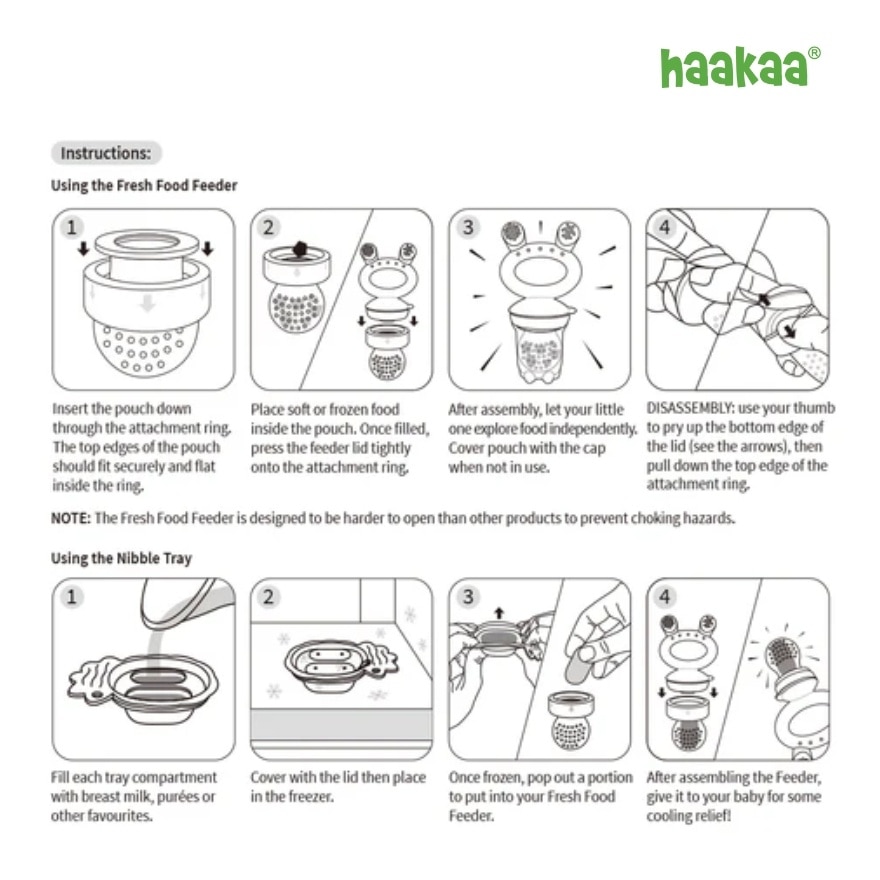 haakaa®

Instructions:

Using the Fresh Food Feeder

1

Insert the pouch down through the attachment ring. The top edges of the pouch should fit securely and flat inside the ring.

2

Place soft or frozen food inside the pouch. Once filled, press the feeder lid tightly onto the attachment ring.

3

After assembly, let your little one explore food independently. Cover pouch with the cap when not in use.

4

DISASSEMBLY: use your thumb to pry up the bottom edge of the lid (see the arrows), then pull down the top edge of the attachment ring.

NOTE: The Fresh Food Feeder is designed to be harder to open than other products to prevent choking hazards.

Using the Nibble Tray

1

Fill each tray compartment with breast milk, purées or other favourites.

2

Cover with the lid then place in the freezer.

3

Once frozen, pop out a portion to put into your Fresh Food Feeder.

4

After assembling the Feeder, give it to your baby for some cooling relief!